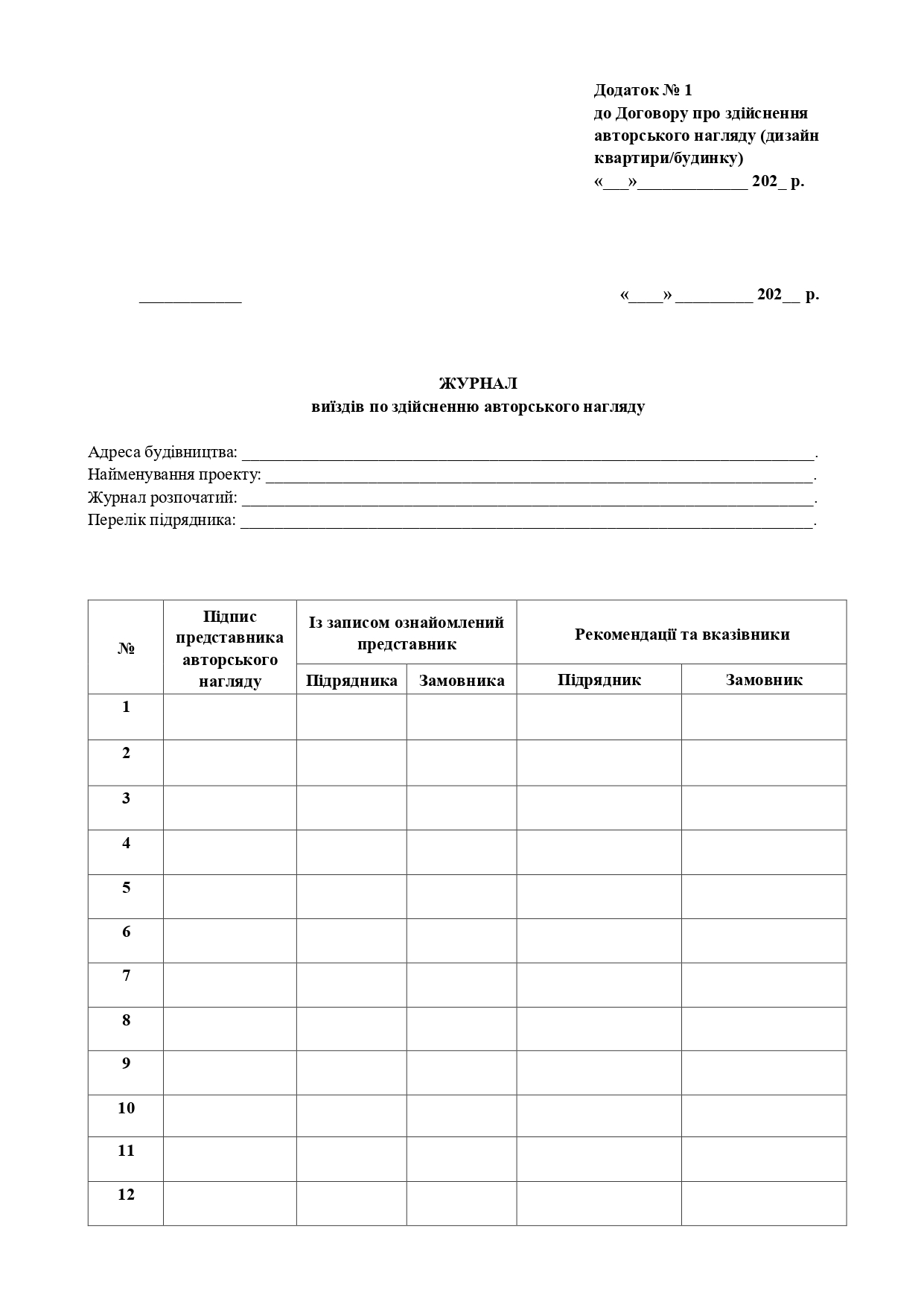 Додаток № 1
до Договору про здійснення авторського нагляду (дизайн квартири/будинку)
«____»____ 202_ р.

____

«____» ____ 202__ р.

ЖУРНАЛ
виїздів по здійсненню авторського нагляду

Адреса будівництва: ____.
Найменування проекту: ____.
Журнал розпочатий: ____.
Перелік підрядника: ____.

| № | Підпис представника авторського нагляду | Із записом ознайомлений представник | | Рекомендації та вказівники | |
|---|---|---|---|---|---|
| | | Підрядника | Замовника | Підрядник | Замовник |
| 1 | | | | | |
| 2 | | | | | |
| 3 | | | | | |
| 4 | | | | | |
| 5 | | | | | |
| 6 | | | | | |
| 7 | | | | | |
| 8 | | | | | |
| 9 | | | | | |
| 10 | | | | | |
| 11 | | | | | |
| 12 | | | | | |